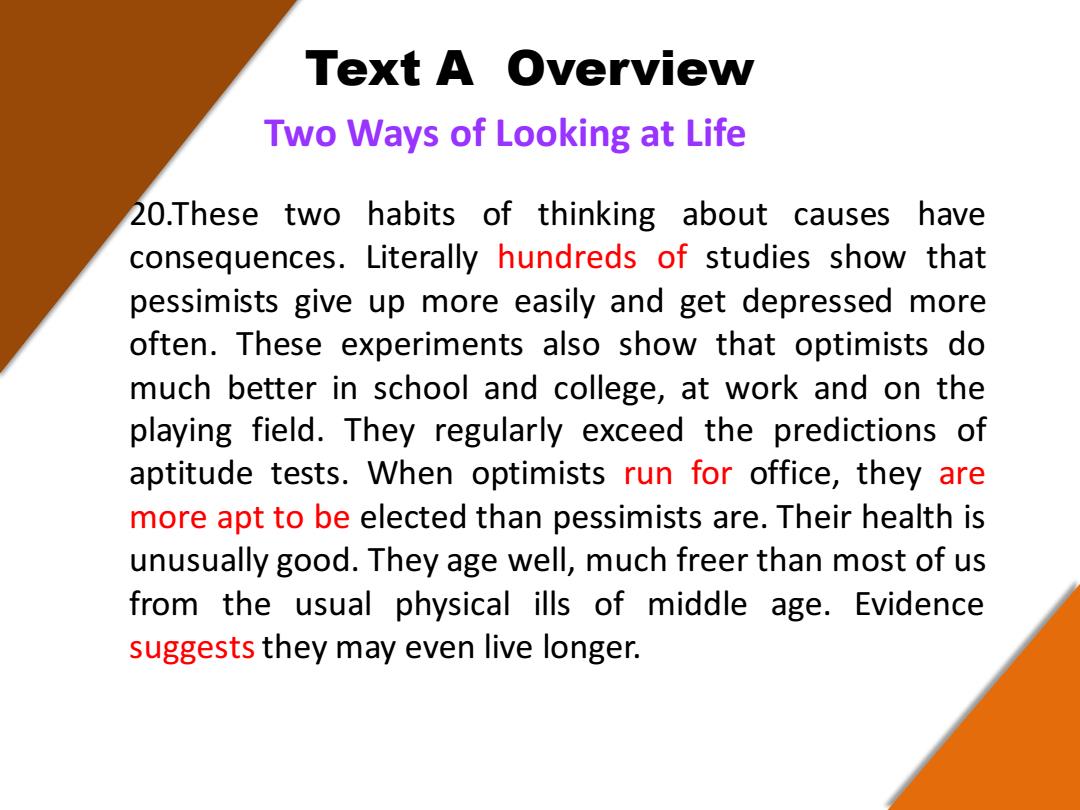 Text A Overview

Two Ways of Looking at Life

20.These two habits of thinking about causes have consequences. Literally hundreds of studies show that pessimists give up more easily and get depressed more often. These experiments also show that optimists do much better in school and college, at work and on the playing field. They regularly exceed the predictions of aptitude tests. When optimists run for office, they are more apt to be elected than pessimists are. Their health is unusually good. They age well, much freer than most of us from the usual physical ills of middle age. Evidence suggests they may even live longer.